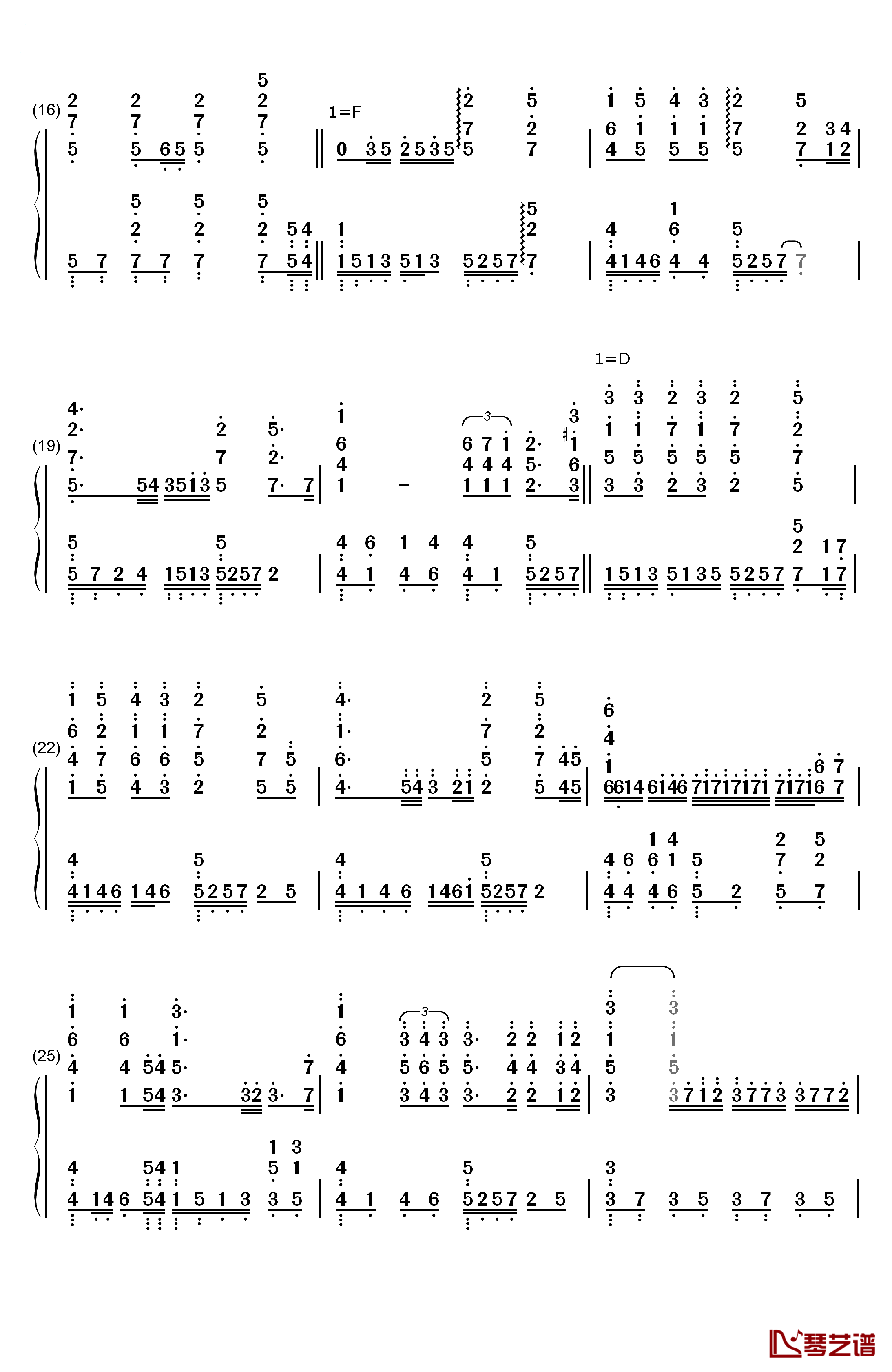 (16)

1=F

(19)

1=D

(22)

(25)

琴艺谱